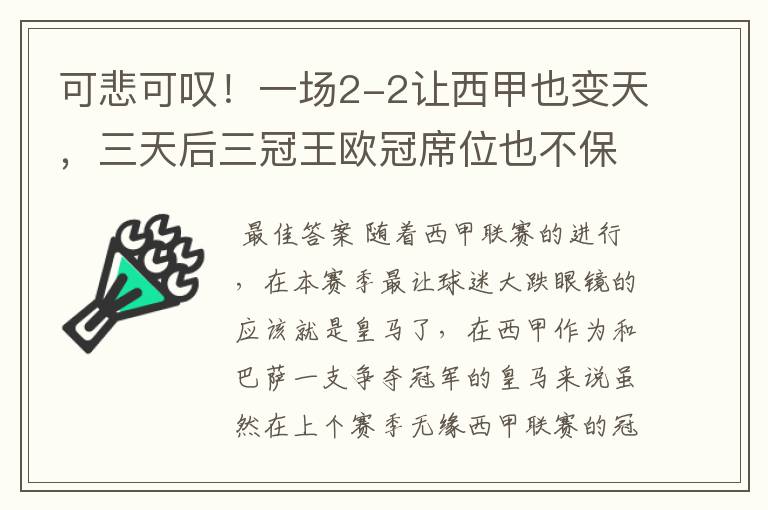 可悲可叹！一场2-2让西甲也变天，三天后三冠王欧冠席位也不保

最佳答案 随着西甲联赛的进行，在本赛季最让球迷大跌眼镜的应该就是皇马了，在西甲作为和巴萨一支争夺冠军的皇马来说虽然在上个赛季无缘西甲联赛的冠